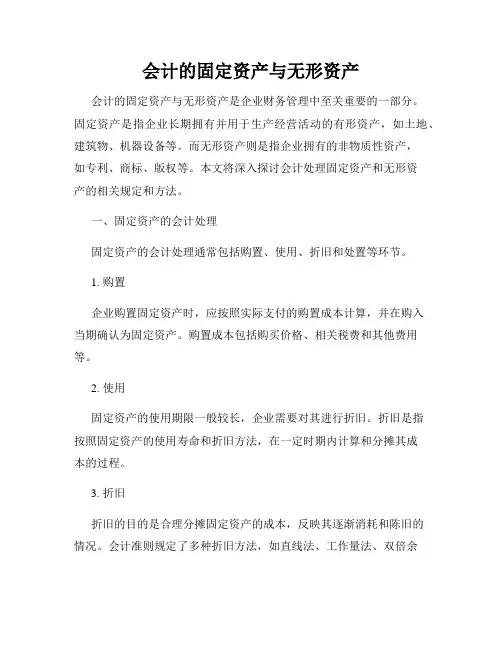 会计的固定资产与无形资产

会计的固定资产与无形资产是企业财务管理中至关重要的一部分。固定资产是指企业长期拥有并用于生产经营活动的有形资产，如土地、建筑物、机器设备等。而无形资产则是指企业拥有的非物质性资产，如专利、商标、版权等。本文将深入探讨会计处理固定资产和无形资产的相关规定和方法。

一、固定资产的会计处理

固定资产的会计处理通常包括购置、使用、折旧和处置等环节。

1. 购置

企业购置固定资产时，应按照实际支付的购置成本计算，并在购入当期确认为固定资产。购置成本包括购买价格、相关税费和其他费用等。

2. 使用

固定资产的使用期限一般较长，企业需要对其进行折旧。折旧是指按照固定资产的使用寿命和折旧方法，在一定时期内计算和分摊其成本的过程。

3. 折旧

折旧的目的是合理分摊固定资产的成本，反映其逐渐消耗和陈旧的情况。会计准则规定了多种折旧方法，如直线法、工作量法、双倍余